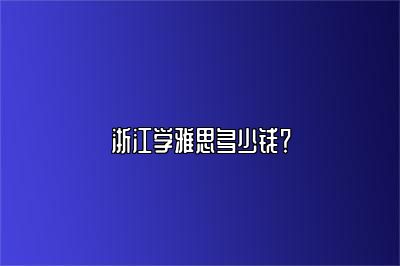 浙江学雅思多少钱？